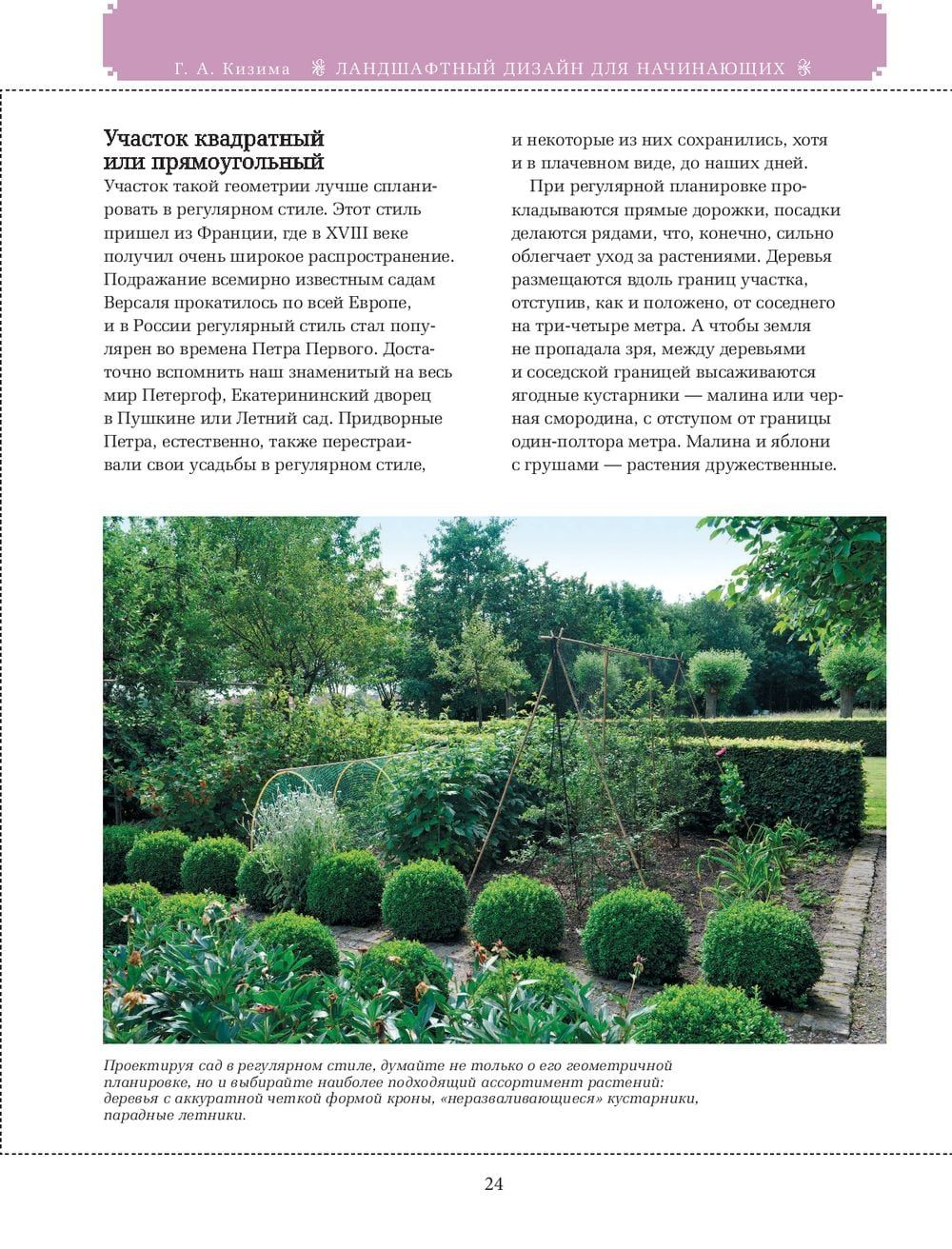 Г. А. Кизима ЛАНДШАФТНЫЙ ДИЗАЙН ДЛЯ НАЧИНАЮЩИХ

Участок квадратный или прямоугольный

Участок такой геометрии лучше спланировать в регулярном стиле. Этот стиль пришел из Франции, где в XVIII веке получил очень широкое распространение. Подражание всемирно известным садам Версаля прокатилось по всей Европе, и в России регулярный стиль стал популярен во времена Петра Первого. Достаточно вспомнить наш знаменитый на весь мир Петергоф, Екатерининский дворец в Пушкине или Летний сад. Придворные Петра, естественно, также перестраивали свои усадьбы в регулярном стиле, и некоторые из них сохранились, хотя и в плачевном виде, до наших дней.

При регулярной планировке прокладываются прямые дорожки, посадки делаются рядами, что, конечно, сильно облегчает уход за растениями. Деревья размещаются вдоль границ участка, отступив, как и положено, от соседнего на три-четыре метра. А чтобы земля не пропадала зря, между деревьями и соседской границей высаживаются ягодные кустарники — малина или черная смородина, с отступом от границы один-полтора метра. Малина и яблони с грушами — растения дружественные.

Проектируя сад в регулярном стиле, думайте не только о его геометричной планировке, но и выбирайте наиболее подходящий ассортимент растений: деревья с аккуратной четкой формой кроны, «неразваливающиеся» кустарники, парадные летники.

24